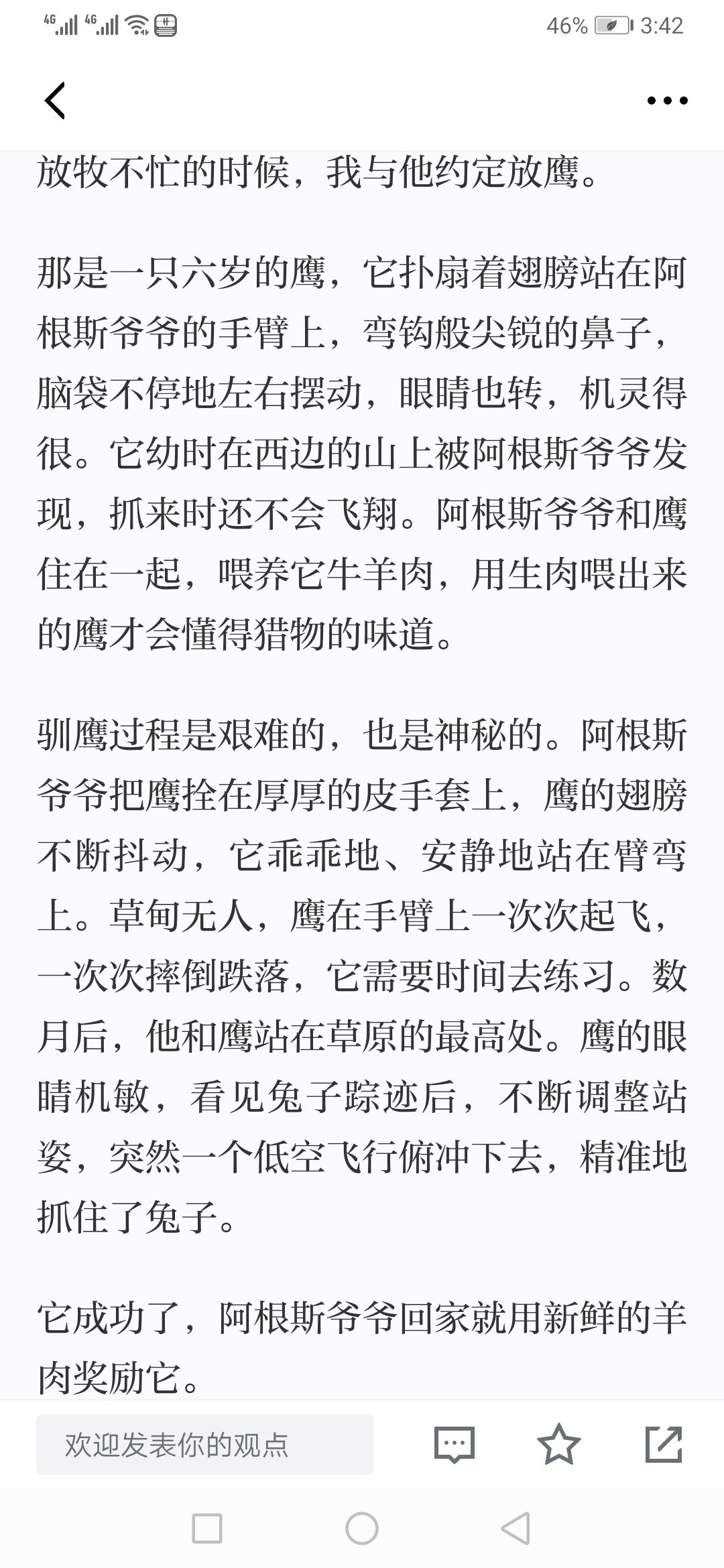 4G 4G 46% 3:42

放牧不忙的时候，我与他约定放鹰。

那是一只六岁的鹰，它扑扇着翅膀站在阿根斯爷爷的手臂上，弯钩般尖锐的鼻子，脑袋不停地左右摆动，眼睛也转，机灵得很。它幼时在西边的山上被阿根斯爷爷发现，抓来时还不会飞翔。阿根斯爷爷和鹰住在一起，喂养它牛羊肉，用生肉喂出来的鹰才会懂得猎物的味道。

驯鹰过程是艰难的，也是神秘的。阿根斯爷爷把鹰拴在厚厚的皮手套上，鹰的翅膀不断抖动，它乖乖地、安静地站在臂弯上。草甸无人，鹰在手臂上一次次起飞，一次次摔倒跌落，它需要时间去练习。数月后，他和鹰站在草原的最高处。鹰的眼睛机敏，看见兔子踪迹后，不断调整站姿，突然一个低空飞行俯冲下去，精准地抓住了兔子。

它成功了，阿根斯爷爷回家就用新鲜的羊肉奖励它。

欢迎发表你的观点